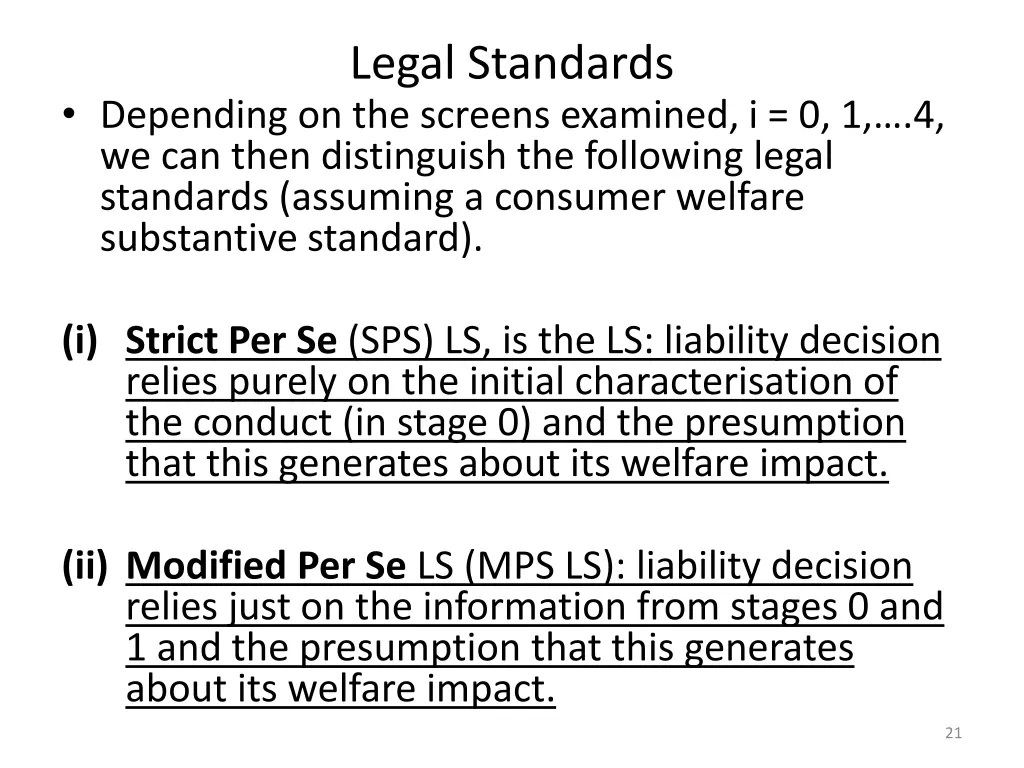 Legal Standards

• Depending on the screens examined, i = 0, 1,….4, we can then distinguish the following legal standards (assuming a consumer welfare substantive standard).

(i) Strict Per Se (SPS) LS, is the LS: liability decision relies purely on the initial characterisation of the conduct (in stage 0) and the presumption that this generates about its welfare impact.

(ii) Modified Per Se LS (MPS LS): liability decision relies just on the information from stages 0 and 1 and the presumption that this generates about its welfare impact.

21